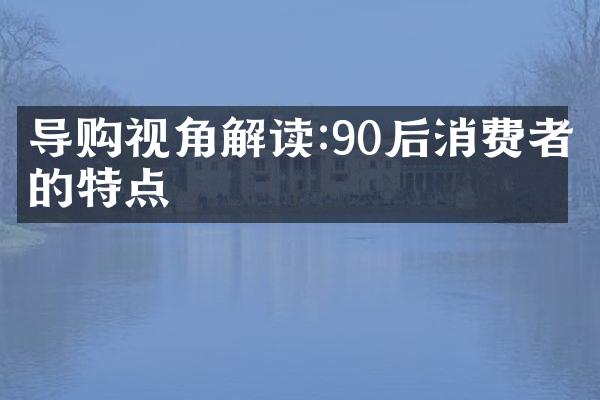 导购视角解读:90后消费者的特点